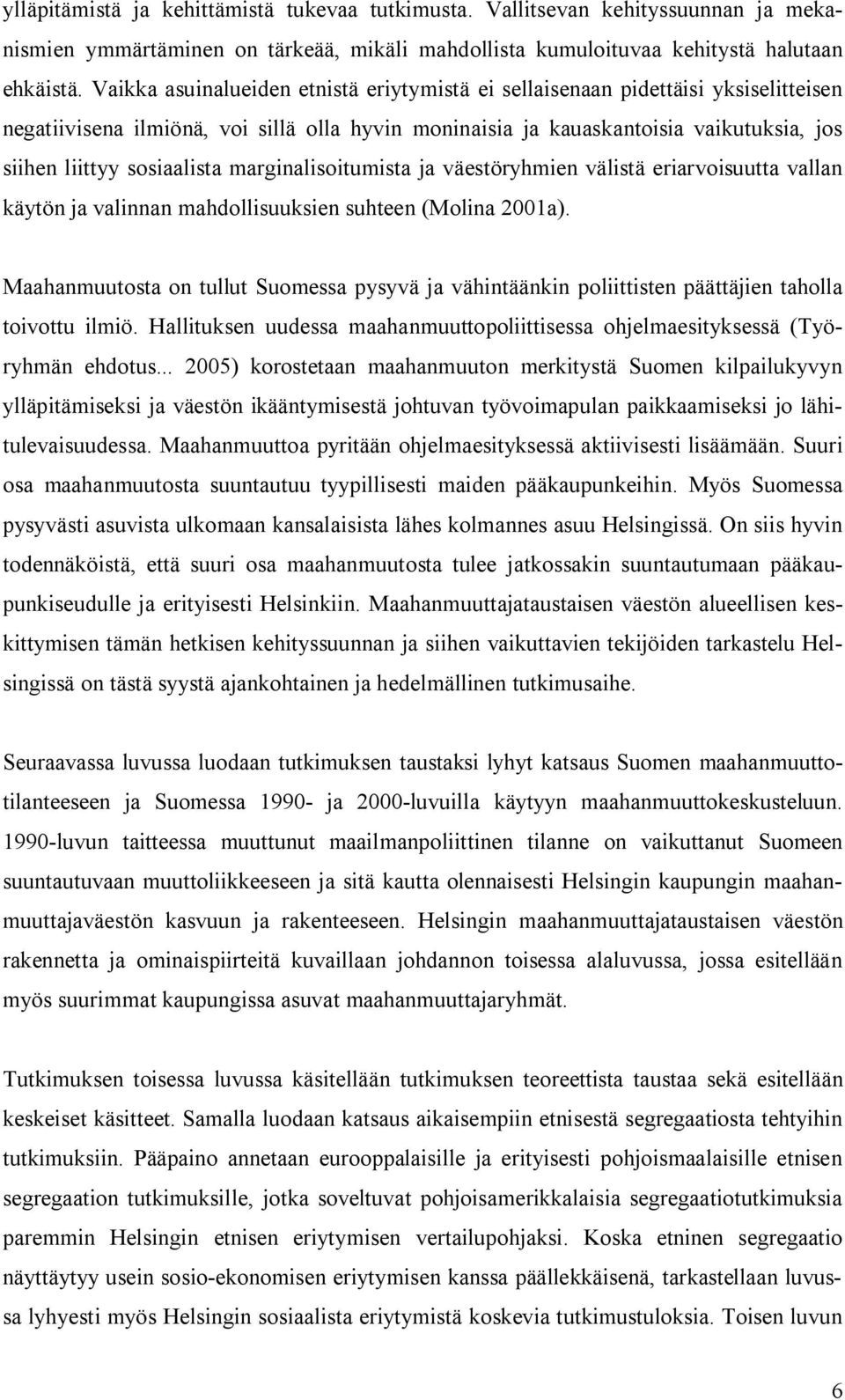 ylläpitämistä ja kehittämistä tukevaa tutkimusta. Vallitsevan kehityssuunnan ja mekanismien ymmärtäminen on tärkeää, mikäli mahdollista kumuloituvaa kehitystä halutaan ehkäistä. Vaikka asuinalueiden etnistä eriytymistä ei sellaisenaan pidettäisi yksiselitteisen negatiivisena ilmiönä, voi sillä olla hyvin moninaisia ja kauaskantoisia vaikutuksia, jos siihen liittyy sosiaalista marginalisoitumista ja väestöryhmien välistä eriarvoisuutta vallan käytön ja valinnan mahdollisuuksien suhteen (Molina 2001a).

Maahanmuutosta on tullut Suomessa pysyvä ja vähintäänkin poliittisten päättäjien taholla toivottu ilmiö. Hallituksen uudessa maahanmuuttopoliittisessa ohjelmaesityksessä (Työryhmän ehdotus... 2005) korostetaan maahanmuuton merkitystä Suomen kilpailukyvyn ylläpitämiseksi ja väestön ikääntymisestä johtuvan työvoimapulan paikkaamiseksi jo lähitulevaisuudessa. Maahanmuuttoa pyritään ohjelmaesityksessä aktiivisesti lisäämään. Suuri osa maahanmuutosta suuntautuu tyypillisesti maiden pääkaupunkeihin. Myös Suomessa pysyvästi asuvista ulkomaan kansalaisista lähes kolmannes asuu Helsingissä. On siis hyvin todennäköistä, että suuri osa maahanmuutosta tulee jatkossakin suuntautumaan pääkaupunkiseudulle ja erityisesti Helsinkiin. Maahanmuuttajataustaisen väestön alueellisen keskittymisen tämän hetkisen kehityssuunnan ja siihen vaikuttavien tekijöiden tarkastelu Helsingissä on tästä syystä ajankohtainen ja hedelmällinen tutkimusaihe.

Seuraavassa luvussa luodaan tutkimuksen taustaksi lyhyt katsaus Suomen maahanmuuttotilanteeseen ja Suomessa 1990- ja 2000-luvuilla käytyyn maahanmuuttokeskusteluun. 1990-luvun taitteessa muuttunut maailmanpoliittinen tilanne on vaikuttanut Suomeen suuntautuvaan muuttoliikkeeseen ja sitä kautta olennaisesti Helsingin kaupungin maahanmuuttajaväestön kasvuun ja rakenteeseen. Helsingin maahanmuuttajataustaisen väestön rakennetta ja ominaispiirteitä kuvaillaan johdannon toisessa alaluvussa, jossa esitellään myös suurimmat kaupungissa asuvat maahanmuuttajaryhmät.

Tutkimuksen toisessa luvussa käsitellään tutkimuksen teoreettista taustaa sekä esitellään keskeiset käsitteet. Samalla luodaan katsaus aikaisempiin etnisestä segregaatiosta tehtyihin tutkimuksiin. Pääpaino annetaan eurooppalaisille ja erityisesti pohjoismaalaisille etnisen segregaation tutkimuksille, jotka soveltuvat pohjoisamerikkalaisia segregaatiotutkimuksia paremmin Helsingin etnisen eriytymisen vertailupohjaksi. Koska etninen segregaatio näyttäytyy usein sosio-ekonomisen eriytymisen kanssa päällekkäisenä, tarkastellaan luvussa lyhyesti myös Helsingin sosiaalista eriytymistä koskevia tutkimustuloksia. Toisen luvun

6